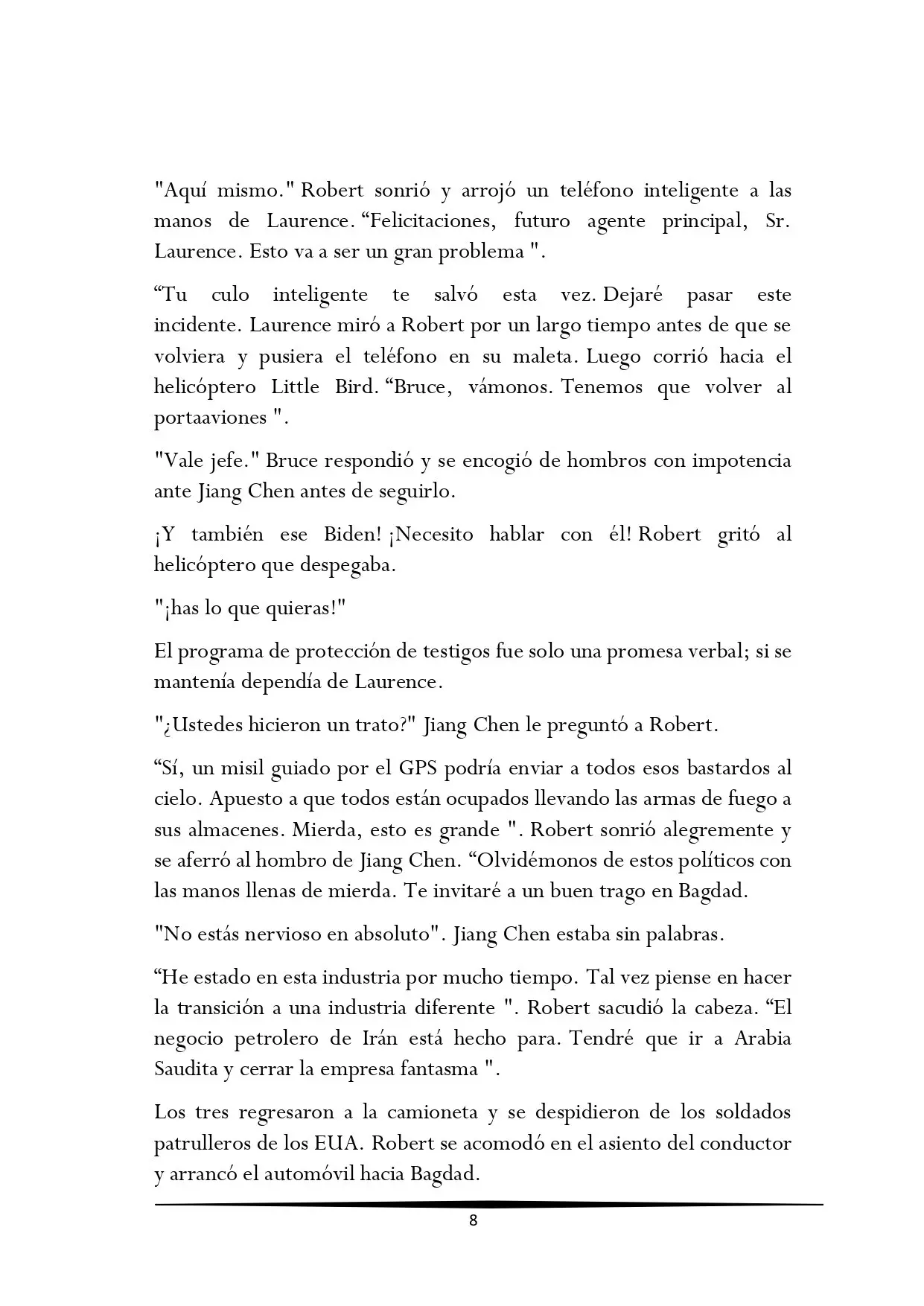 "Aquí mismo." Robert sonrió y arrojó un teléfono inteligente a las manos de Laurence. “Felicitaciones, futuro agente principal, Sr. Laurence. Esto va a ser un gran problema ".

“Tu culo inteligente te salvó esta vez. Dejaré pasar este incidente. Laurence miró a Robert por un largo tiempo antes de que se volviera y pusiera el teléfono en su maleta. Luego corrió hacia el helicóptero Little Bird. “Bruce, vámonos. Tenemos que volver al portaaviones ".

"Vale jefe." Bruce respondió y se encogió de hombros con impotencia ante Jiang Chen antes de seguirlo.

¡Y también ese Biden! ¡Necesito hablar con él! Robert gritó al helicóptero que despegaba.

"¡has lo que quieras!"

El programa de protección de testigos fue solo una promesa verbal; si se mantenía dependía de Laurence.

"¿Ustedes hicieron un trato?" Jiang Chen le preguntó a Robert.

“Sí, un misil guiado por el GPS podría enviar a todos esos bastardos al cielo. Apuesto a que todos están ocupados llevando las armas de fuego a sus almacenes. Mierda, esto es grande ". Robert sonrió alegremente y se aferró al hombro de Jiang Chen. “Olvidémonos de estos políticos con las manos llenas de mierda. Te invitaré a un buen trago en Bagdad.

"No estás nervioso en absoluto". Jiang Chen estaba sin palabras.

“He estado en esta industria por mucho tiempo. Tal vez piense en hacer la transición a una industria diferente ". Robert sacudió la cabeza. “El negocio petrolero de Irán está hecho para. Tendré que ir a Arabia Saudita y cerrar la empresa fantasma ".

Los tres regresaron a la camioneta y se despidieron de los soldados patrulleros de los EUA. Robert se acomodó en el asiento del conductor y arrancó el automóvil hacia Bagdad.

8